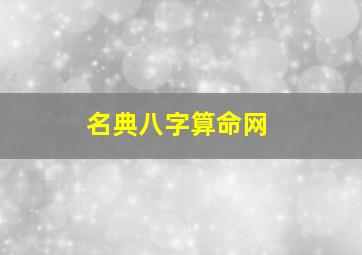 名典八字算命网